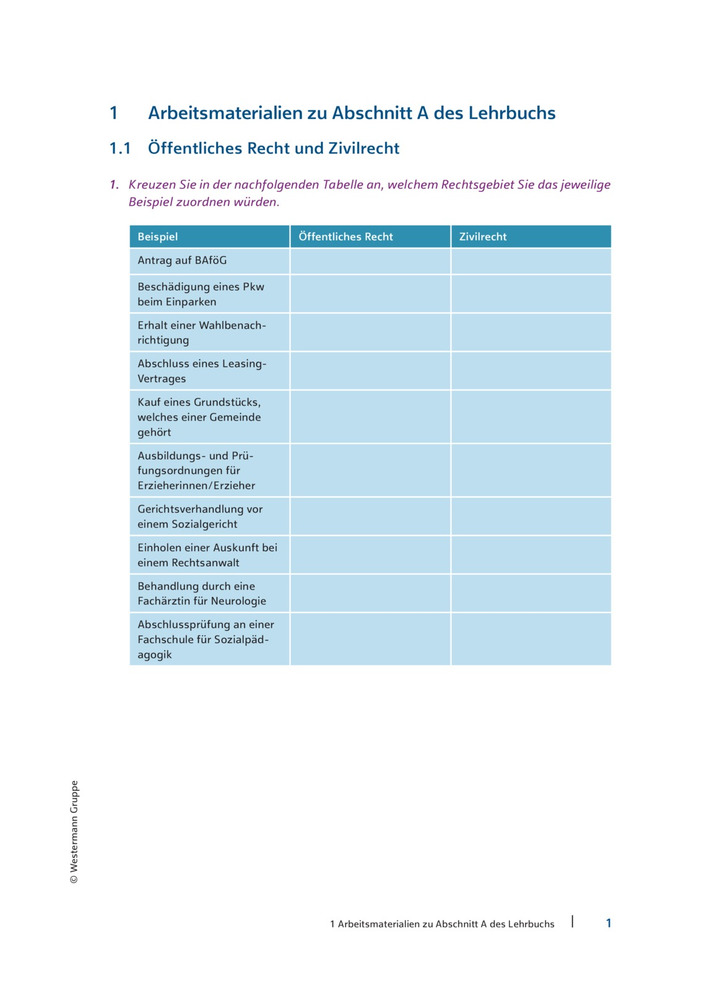 1 Arbeitsmaterialien zu Abschnitt A des Lehrbuchs

1.1 Öffentliches Recht und Zivilrecht

1. Kreuzen Sie in der nachfolgenden Tabelle an, welchem Rechtsgebiet Sie das jeweilige Beispiel zuordnen würden.

| Beispiel | Öffentliches Recht | Zivilrecht |
|---|---|---|
| Antrag auf BAföG | | |
| Beschädigung eines Pkw beim Einparken | | |
| Erhalt einer Wahlbenachrichtigung | | |
| Abschluss eines Leasing-Vertrages | | |
| Kauf eines Grundstücks, welches einer Gemeinde gehört | | |
| Ausbildungs- und Prüfungsordnungen für Erzieherinnen/Erzieher | | |
| Gerichtsverhandlung vor einem Sozialgericht | | |
| Einholen einer Auskunft bei einem Rechtsanwalt | | |
| Behandlung durch eine Fachärztin für Neurologie | | |
| Abschlussprüfung an einer Fachschule für Sozialpädagogik | | |

© Westermann Gruppe

1 Arbeitsmaterialien zu Abschnitt A des Lehrbuchs | 1